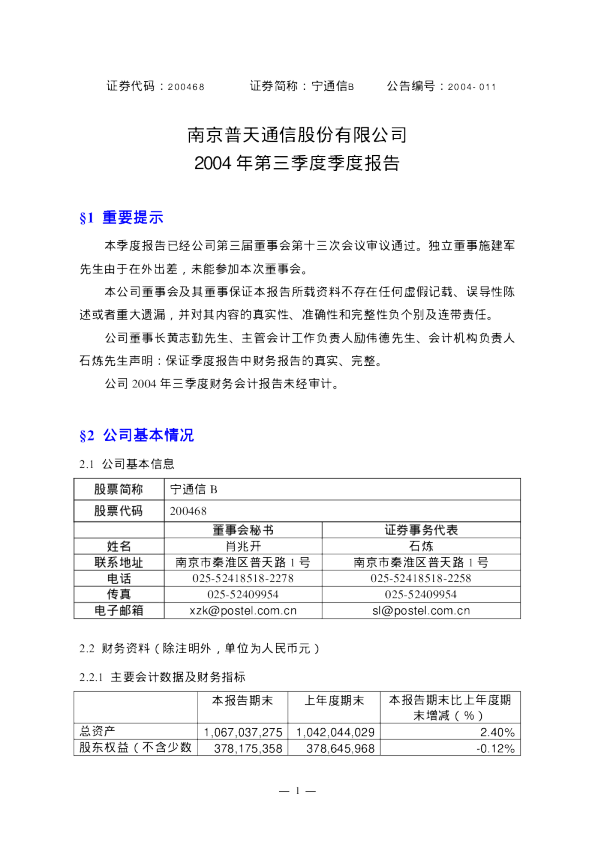 证券代码：200468　　证券简称：宁通信B　　公告编号：2004-011

南京普天通信股份有限公司
2004 年第三季度季度报告

§1 重要提示

本季度报告已经公司第三届董事会第十三次会议审议通过。独立董事施建军先生由于在外出差，未能参加本次董事会。

本公司董事会及其董事保证本报告所载资料不存在任何虚假记载、误导性陈述或者重大遗漏，并对其内容的真实性、准确性和完整性负个别及连带责任。

公司董事长黄志勤先生、主管会计工作负责人励伟德先生、会计机构负责人石炼先生声明：保证季度报告中财务报告的真实、完整。

公司 2004 年三季度财务会计报告未经审计。

§2 公司基本情况

2.1 公司基本信息

| 股票简称 | 宁通信 B | |
|---|---|---|
| 股票代码 | 200468 | |
| | 董事会秘书 | 证券事务代表 |
| 姓名 | 肖兆开 | 石炼 |
| 联系地址 | 南京市秦淮区普天路 1 号 | 南京市秦淮区普天路 1 号 |
| 电话 | 025-52418518-2278 | 025-52418518-2258 |
| 传真 | 025-52409954 | 025-52409954 |
| 电子邮箱 | xzk@postel.com.cn | sl@postel.com.cn |

2.2 财务资料（除注明外，单位为人民币元）

2.2.1 主要会计数据及财务指标

| | 本报告期末 | 上年度期末 | 本报告期末比上年度期末增减（%） |
|---|---|---|---|
| 总资产 | 1,067,037,275 | 1,042,044,029 | 2.40% |
| 股东权益（不含少数 | 378,175,358 | 378,645,968 | -0.12% |

— 1 —